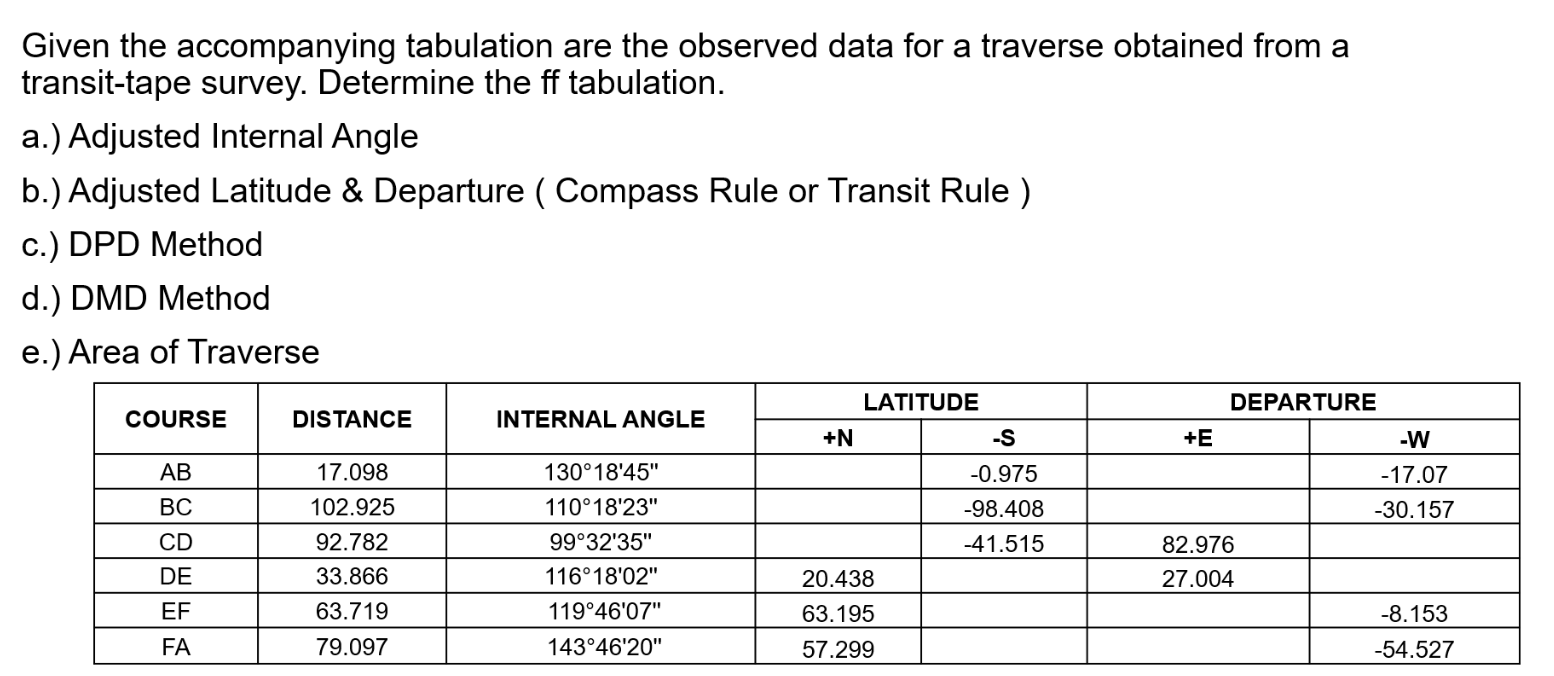 Given the accompanying tabulation are the observed data for a traverse obtained from a transit-tape survey. Determine the ff tabulation.

a.) Adjusted Internal Angle

b.) Adjusted Latitude & Departure ( Compass Rule or Transit Rule )

c.) DPD Method

d.) DMD Method

e.) Area of Traverse

| COURSE | DISTANCE | INTERNAL ANGLE | LATITUDE +N | LATITUDE -S | DEPARTURE +E | DEPARTURE -W |
|---|---|---|---|---|---|---|
| AB | 17.098 | 130°18'45" | | -0.975 | | -17.07 |
| BC | 102.925 | 110°18'23" | | -98.408 | | -30.157 |
| CD | 92.782 | 99°32'35" | | -41.515 | 82.976 | |
| DE | 33.866 | 116°18'02" | 20.438 | | 27.004 | |
| EF | 63.719 | 119°46'07" | 63.195 | | | -8.153 |
| FA | 79.097 | 143°46'20" | 57.299 | | | -54.527 |